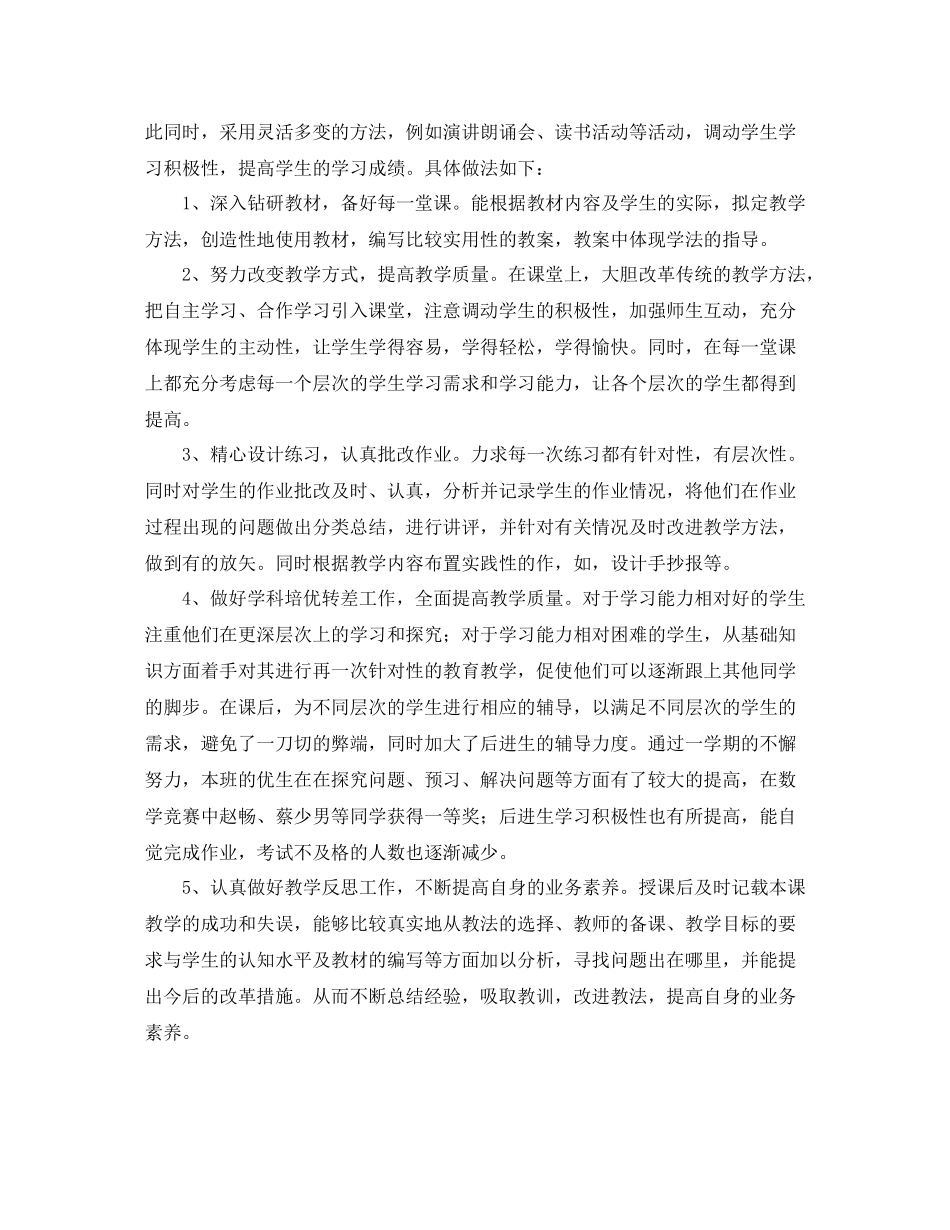 此同时，采用灵活多变的方法，例如演讲朗诵会、读书活动等活动，调动学生学习积极性，提高学生的学习成绩。具体做法如下：

1、深入钻研教材，备好每一堂课。能根据教材内容及学生的实际，拟定教学方法，创造性地使用教材，编写比较实用性的教案，教案中体现学法的指导。

2、努力改变教学方式，提高教学质量。在课堂上，大胆改革传统的教学方法，把自主学习、合作学习引入课堂，注意调动学生的积极性，加强师生互动，充分体现学生的主动性，让学生学得容易，学得轻松，学得愉快。同时，在每一堂课上都充分考虑每一个层次的学生学习需求和学习能力，让各个层次的学生都得到提高。

3、精心设计练习，认真批改作业。力求每一次练习都有针对性，有层次性。同时对学生的作业批改及时、认真，分析并记录学生的作业情况，将他们在作业过程出现的问题做出分类总结，进行讲评，并针对有关情况及时改进教学方法，做到有的放矢。同时根据教学内容布置实践性的作，如，设计手抄报等。

4、做好学科培优转差工作，全面提高教学质量。对于学习能力相对好的学生注重他们在更深层次上的学习和探究；对于学习能力相对困难的学生，从基础知识方面着手对其进行再一次针对性的教育教学，促使他们可以逐渐跟上其他同学的脚步。在课后，为不同层次的学生进行相应的辅导，以满足不同层次的学生的需求，避免了一刀切的弊端，同时加大了后进生的辅导力度。通过一学期的不懈努力，本班的优生在在探究问题、预习、解决问题等方面有了较大的提高，在数学竞赛中赵畅、蔡少男等同学获得一等奖；后进生学习积极性也有所提高，能自觉完成作业，考试不及格的人数也逐渐减少。

5、认真做好教学反思工作，不断提高自身的业务素养。授课后及时记载本课教学的成功和失误，能够比较真实地从教法的选择、教师的备课、教学目标的要求与学生的认知水平及教材的编写等方面加以分析，寻找问题出在哪里，并能提出今后的改革措施。从而不断总结经验，吸取教训，改进教法，提高自身的业务素养。